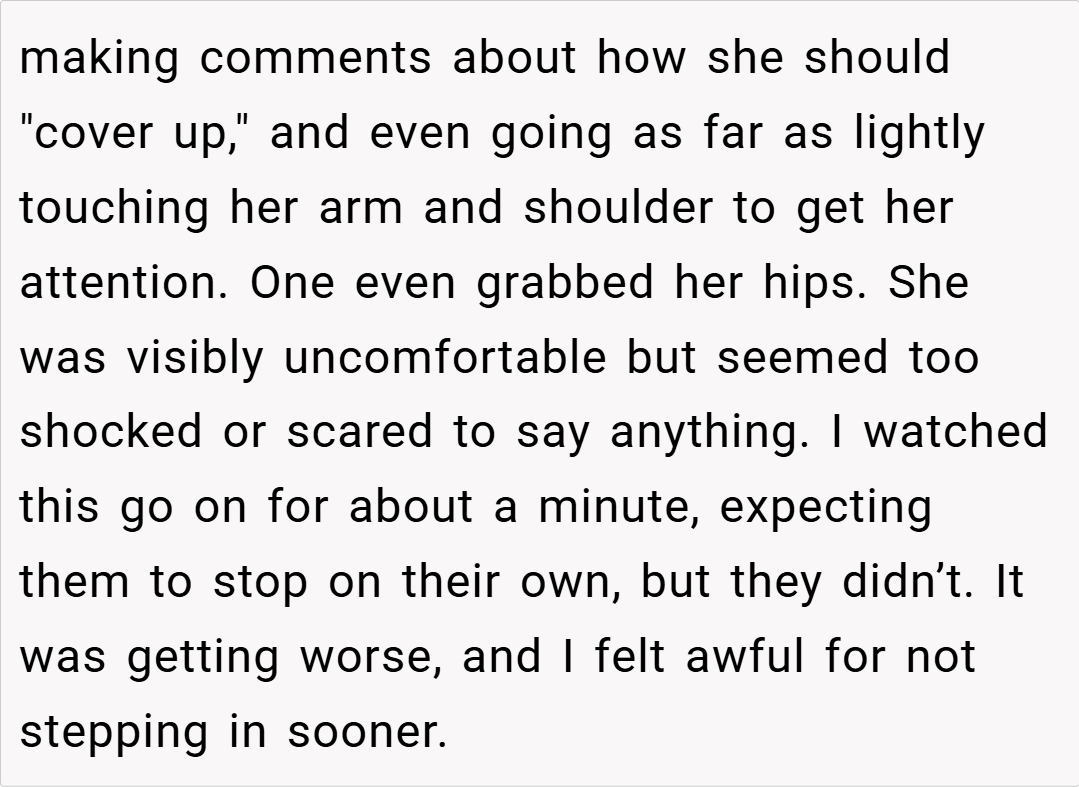 making comments about how she should "cover up," and even going as far as lightly touching her arm and shoulder to get her attention. One even grabbed her hips. She was visibly uncomfortable but seemed too shocked or scared to say anything. I watched this go on for about a minute, expecting them to stop on their own, but they didn't. It was getting worse, and I felt awful for not stepping in sooner.